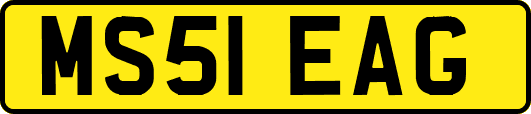 MS51 EAG